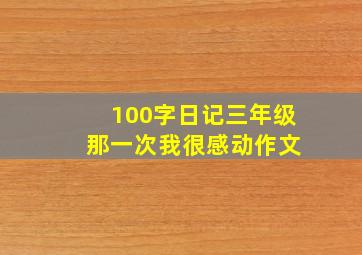 100字日记三年级
那一次我很感动作文